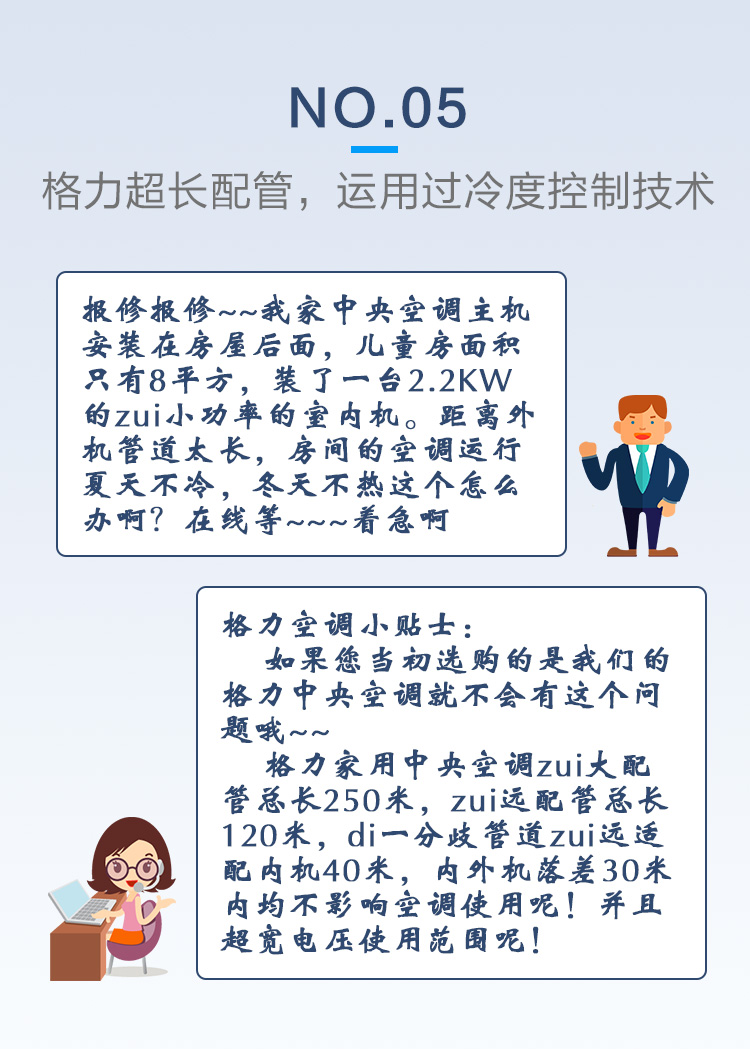 NO.05

格力超长配管，运用过冷度控制技术

报修报修~~我家中央空调主机安装在房屋后面，儿童房面积只有8平方，装了一台2.2KW的zui小功率的室内机。距离外机管道太长，房间的空调运行夏天不冷，冬天不热这个怎么办啊？在线等~~~着急啊

格力空调小贴士：

如果您当初选购的是我们的格力中央空调就不会有这个问题哦~~

格力家用中央空调zui大配管总长250米，zui远配管总长120米，di一分歧管道zui远适配内机40米，内外机落差30米内均不影响空调使用呢！并且超宽电压使用范围呢！